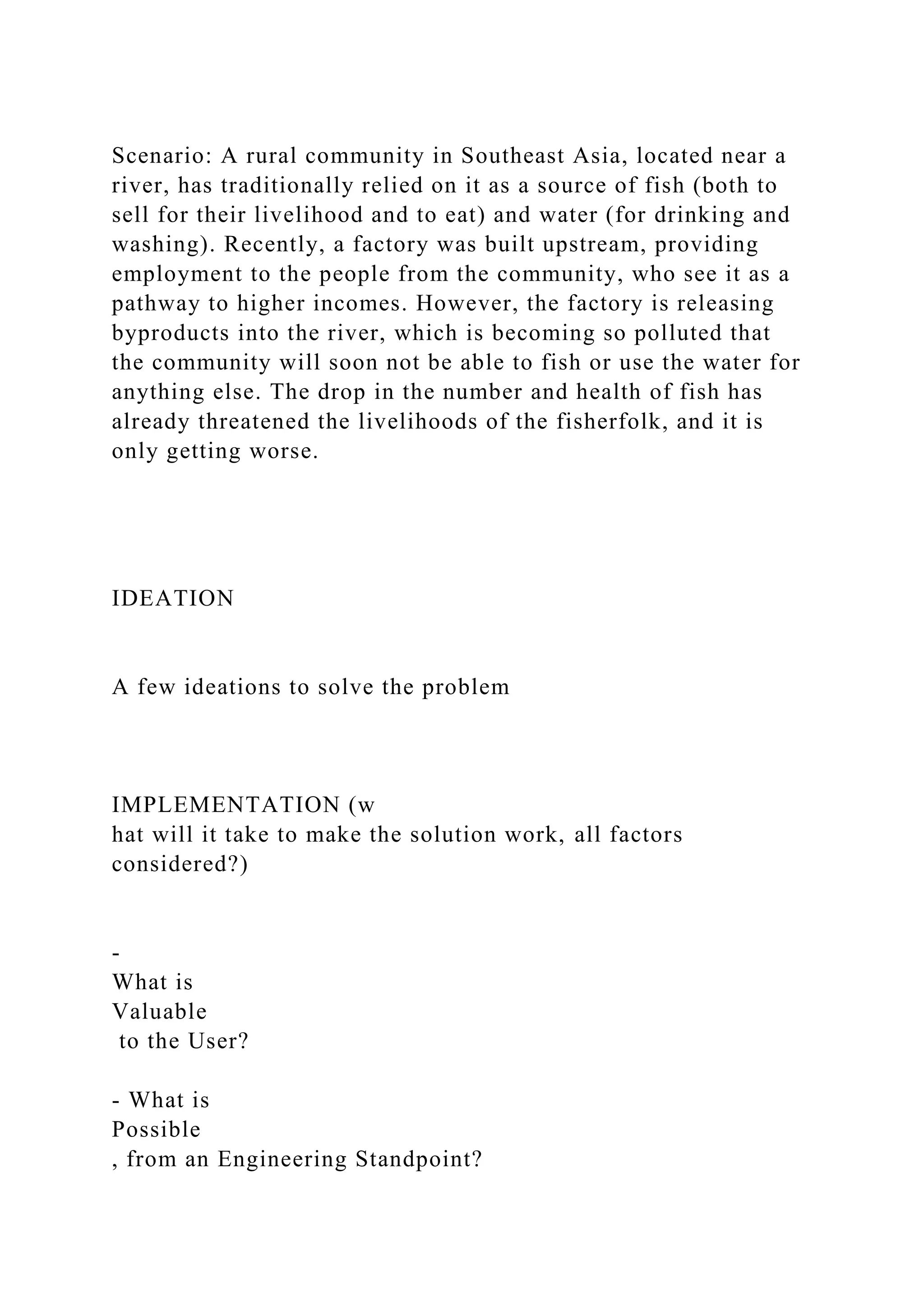 Scenario: A rural community in Southeast Asia, located near a river, has traditionally relied on it as a source of fish (both to sell for their livelihood and to eat) and water (for drinking and washing). Recently, a factory was built upstream, providing employment to the people from the community, who see it as a pathway to higher incomes. However, the factory is releasing byproducts into the river, which is becoming so polluted that the community will soon not be able to fish or use the water for anything else. The drop in the number and health of fish has already threatened the livelihoods of the fisherfolk, and it is only getting worse.

IDEATION

A few ideations to solve the problem

IMPLEMENTATION (w
hat will it take to make the solution work, all factors considered?)

-
What is
Valuable
to the User?

- What is
Possible
, from an Engineering Standpoint?